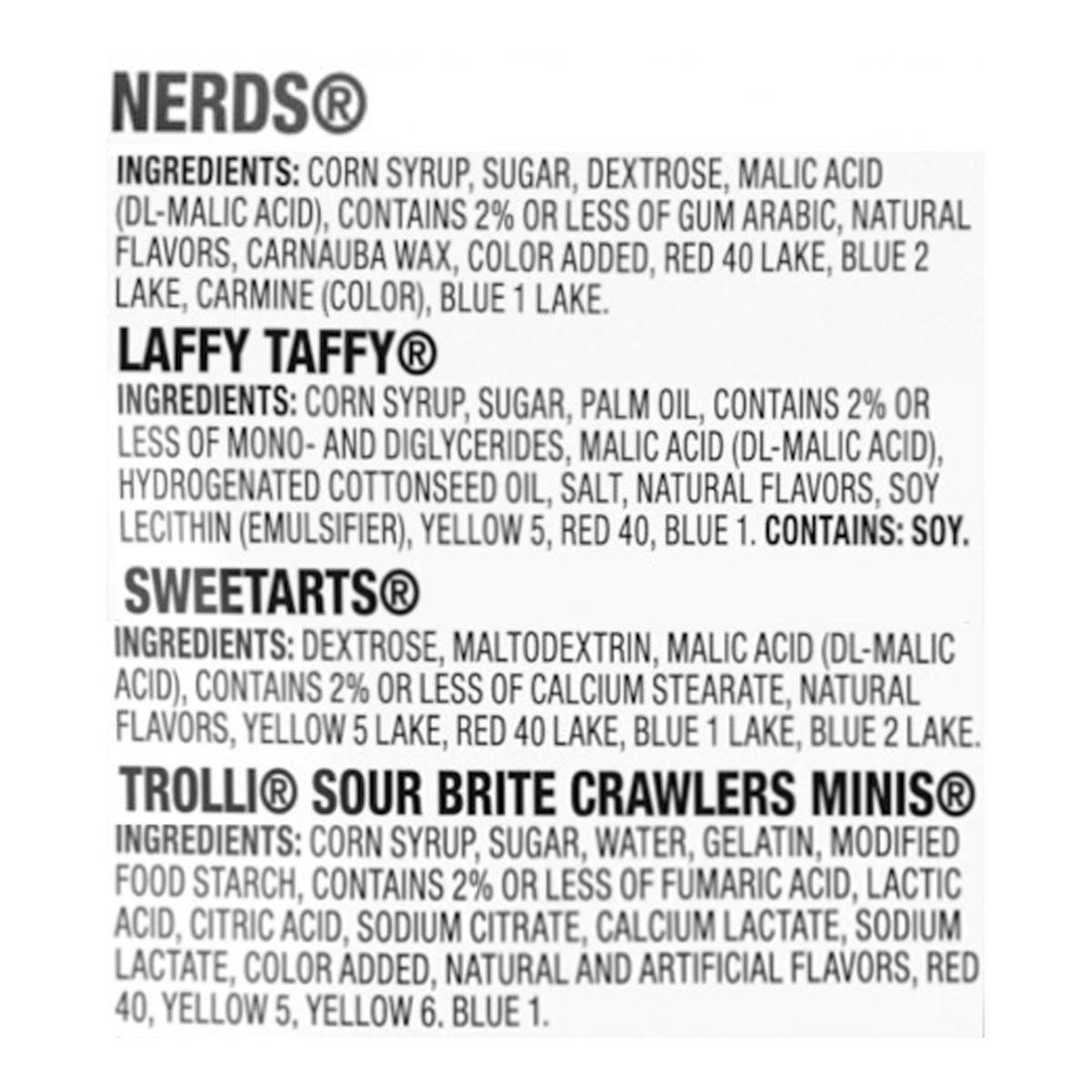 NERDS®

INGREDIENTS: CORN SYRUP, SUGAR, DEXTROSE, MALIC ACID (DL-MALIC ACID), CONTAINS 2% OR LESS OF GUM ARABIC, NATURAL FLAVORS, CARNAUBA WAX, COLOR ADDED, RED 40 LAKE, BLUE 2 LAKE, CARMINE (COLOR), BLUE 1 LAKE.

LAFFY TAFFY®

INGREDIENTS: CORN SYRUP, SUGAR, PALM OIL, CONTAINS 2% OR LESS OF MONO- AND DIGLYCERIDES, MALIC ACID (DL-MALIC ACID), HYDROGENATED COTTONSEED OIL, SALT, NATURAL FLAVORS, SOY LECITHIN (EMULSIFIER), YELLOW 5, RED 40, BLUE 1. CONTAINS: SOY.

SWEETARTS®

INGREDIENTS: DEXTROSE, MALTODEXTRIN, MALIC ACID (DL-MALIC ACID), CONTAINS 2% OR LESS OF CALCIUM STEARATE, NATURAL FLAVORS, YELLOW 5 LAKE, RED 40 LAKE, BLUE 1 LAKE, BLUE 2 LAKE.

TROLLI® SOUR BRITE CRAWLERS MINIS®

INGREDIENTS: CORN SYRUP, SUGAR, WATER, GELATIN, MODIFIED FOOD STARCH, CONTAINS 2% OR LESS OF FUMARIC ACID, LACTIC ACID, CITRIC ACID, SODIUM CITRATE, CALCIUM LACTATE, SODIUM LACTATE, COLOR ADDED, NATURAL AND ARTIFICIAL FLAVORS, RED 40, YELLOW 5, YELLOW 6. BLUE 1.